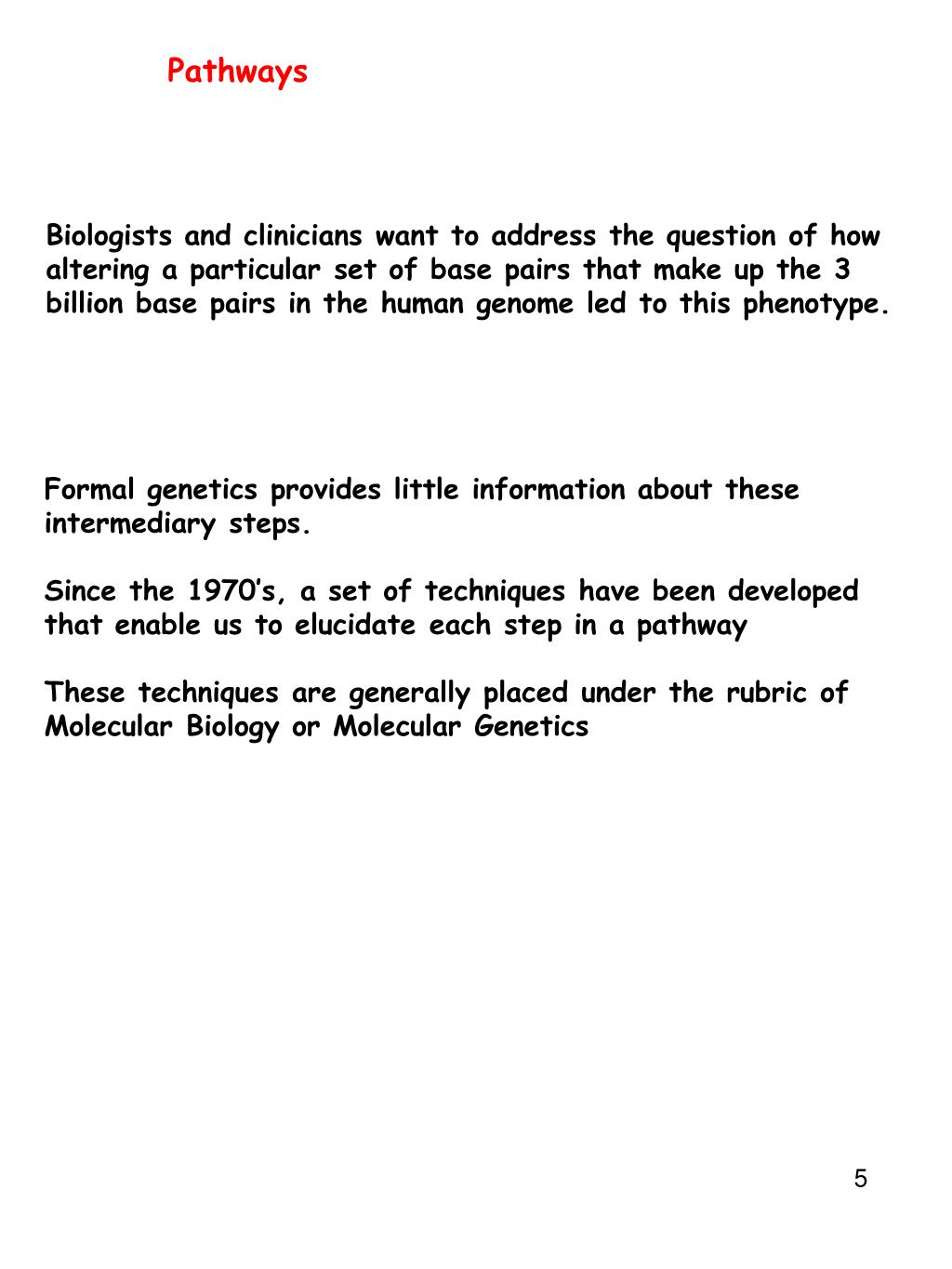 Pathways

Biologists and clinicians want to address the question of how altering a particular set of base pairs that make up the 3 billion base pairs in the human genome led to this phenotype.

Formal genetics provides little information about these intermediary steps.

Since the 1970's, a set of techniques have been developed that enable us to elucidate each step in a pathway

These techniques are generally placed under the rubric of Molecular Biology or Molecular Genetics

5